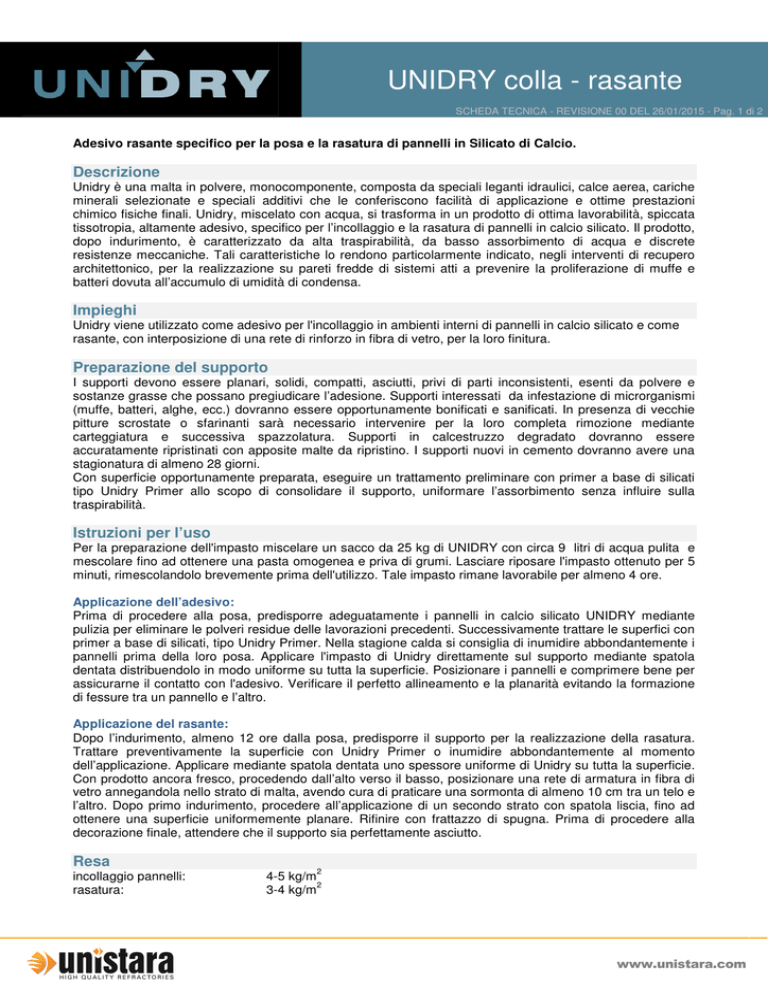 UNIDRY

UNIDRY colla - rasante

SCHEDA TECNICA - REVISIONE 00 DEL 26/01/2015 - Pag. 1 di 2

Adesivo rasante specifico per la posa e la rasatura di pannelli in Silicato di Calcio.

Descrizione

Unidry è una malta in polvere, monocomponente, composta da speciali leganti idraulici, calce aerea, cariche minerali selezionate e speciali additivi che le conferiscono facilità di applicazione e ottime prestazioni chimico fisiche finali. Unidry, miscelato con acqua, si trasforma in un prodotto di ottima lavorabilità, spiccata tissotropia, altamente adesivo, specifico per l'incollaggio e la rasatura di pannelli in calcio silicato. Il prodotto, dopo indurimento, è caratterizzato da alta traspirabilità, da basso assorbimento di acqua e discrete resistenze meccaniche. Tali caratteristiche lo rendono particolarmente indicato, negli interventi di recupero architettonico, per la realizzazione su pareti fredde di sistemi atti a prevenire la proliferazione di muffe e batteri dovuta all'accumulo di umidità di condensa.

Impieghi

Unidry viene utilizzato come adesivo per l'incollaggio in ambienti interni di pannelli in calcio silicato e come rasante, con interposizione di una rete di rinforzo in fibra di vetro, per la loro finitura.

Preparazione del supporto

I supporti devono essere planari, solidi, compatti, asciutti, privi di parti inconsistenti, esenti da polvere e sostanze grasse che possano pregiudicare l'adesione. Supporti interessati da infestazione di microrganismi (muffe, batteri, alghe, ecc.) dovranno essere opportunamente bonificati e sanificati. In presenza di vecchie pitture scrostate o sfarinanti sarà necessario intervenire per la loro completa rimozione mediante carteggiatura e successiva spazzolatura. Supporti in calcestruzzo degradato dovranno essere accuratamente ripristinati con apposite malte da ripristino. I supporti nuovi in cemento dovranno avere una stagionatura di almeno 28 giorni.
Con superficie opportunamente preparata, eseguire un trattamento preliminare con primer a base di silicati tipo Unidry Primer allo scopo di consolidare il supporto, uniformare l'assorbimento senza influire sulla traspirabilità.

Istruzioni per l'uso

Per la preparazione dell'impasto miscelare un sacco da 25 kg di UNIDRY con circa 9 litri di acqua pulita e mescolare fino ad ottenere una pasta omogenea e priva di grumi. Lasciare riposare l'impasto ottenuto per 5 minuti, rimescolandolo brevemente prima dell'utilizzo. Tale impasto rimane lavorabile per almeno 4 ore.

Applicazione dell'adesivo:
Prima di procedere alla posa, predisporre adeguatamente i pannelli in calcio silicato UNIDRY mediante pulizia per eliminare le polveri residue delle lavorazioni precedenti. Successivamente trattare le superfici con primer a base di silicati, tipo Unidry Primer. Nella stagione calda si consiglia di inumidire abbondantemente i pannelli prima della loro posa. Applicare l'impasto di Unidry direttamente sul supporto mediante spatola dentata distribuendolo in modo uniforme su tutta la superficie. Posizionare i pannelli e comprimere bene per assicurarne il contatto con l'adesivo. Verificare il perfetto allineamento e la planarità evitando la formazione di fessure tra un pannello e l'altro.

Applicazione del rasante:
Dopo l'indurimento, almeno 12 ore dalla posa, predisporre il supporto per la realizzazione della rasatura. Trattare preventivamente la superficie con Unidry Primer o inumidire abbondantemente al momento dell'applicazione. Applicare mediante spatola dentata uno spessore uniforme di Unidry su tutta la superficie. Con prodotto ancora fresco, procedendo dall'alto verso il basso, posizionare una rete di armatura in fibra di vetro annegandola nello strato di malta, avendo cura di praticare una sormonta di almeno 10 cm tra un telo e l'altro. Dopo primo indurimento, procedere all'applicazione di un secondo strato con spatola liscia, fino ad ottenere una superficie uniformemente planare. Rifinire con frattazzo di spugna. Prima di procedere alla decorazione finale, attendere che il supporto sia perfettamente asciutto.

Resa

incollaggio pannelli: 4-5 kg/m$^2$
rasatura: 3-4 kg/m$^2$

unistara
HIGH QUALITY REFRACTORIES

www.unistara.com